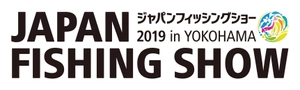 JAPAN
ジャパンフィッシングショー
2019 in YOKOHAMA
FISHING SHOW